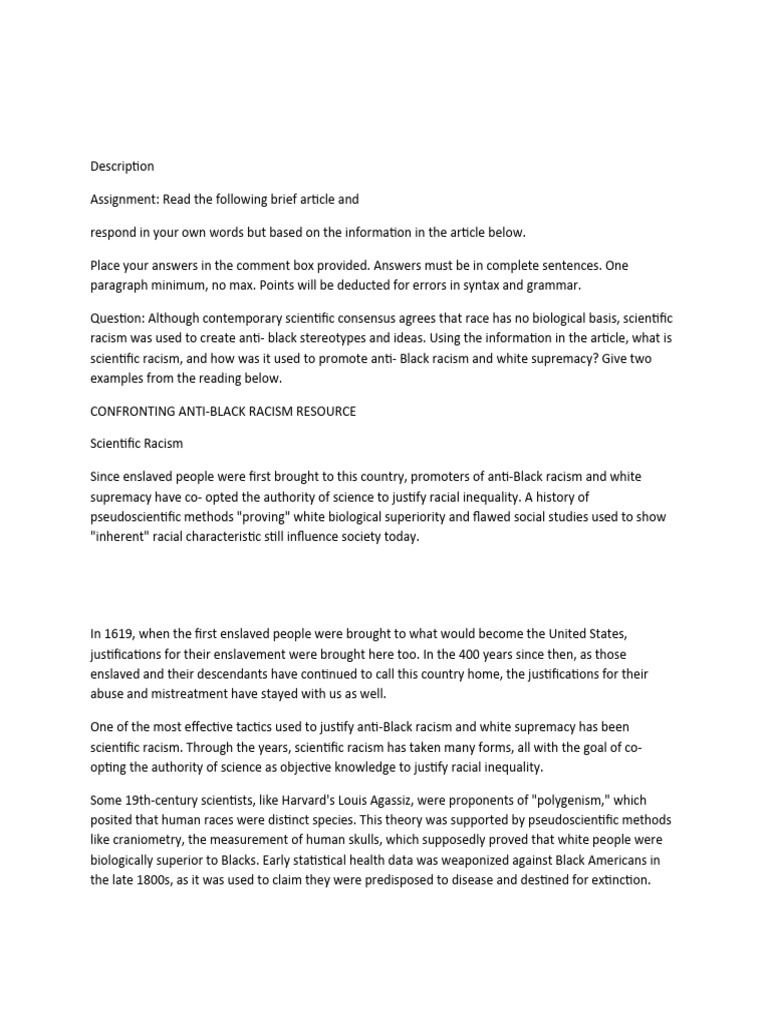 Description

Assignment: Read the following brief article and

respond in your own words but based on the information in the article below.

Place your answers in the comment box provided. Answers must be in complete sentences. One paragraph minimum, no max. Points will be deducted for errors in syntax and grammar.

Question: Although contemporary scientific consensus agrees that race has no biological basis, scientific racism was used to create anti- black stereotypes and ideas. Using the information in the article, what is scientific racism, and how was it used to promote anti- Black racism and white supremacy? Give two examples from the reading below.

CONFRONTING ANTI-BLACK RACISM RESOURCE

Scientific Racism

Since enslaved people were first brought to this country, promoters of anti-Black racism and white supremacy have co- opted the authority of science to justify racial inequality. A history of pseudoscientific methods "proving" white biological superiority and flawed social studies used to show "inherent" racial characteristic still influence society today.

In 1619, when the first enslaved people were brought to what would become the United States, justifications for their enslavement were brought here too. In the 400 years since then, as those enslaved and their descendants have continued to call this country home, the justifications for their abuse and mistreatment have stayed with us as well.

One of the most effective tactics used to justify anti-Black racism and white supremacy has been scientific racism. Through the years, scientific racism has taken many forms, all with the goal of co-opting the authority of science as objective knowledge to justify racial inequality.

Some 19th-century scientists, like Harvard's Louis Agassiz, were proponents of "polygenism," which posited that human races were distinct species. This theory was supported by pseudoscientific methods like craniometry, the measurement of human skulls, which supposedly proved that white people were biologically superior to Blacks. Early statistical health data was weaponized against Black Americans in the late 1800s, as it was used to claim they were predisposed to disease and destined for extinction.